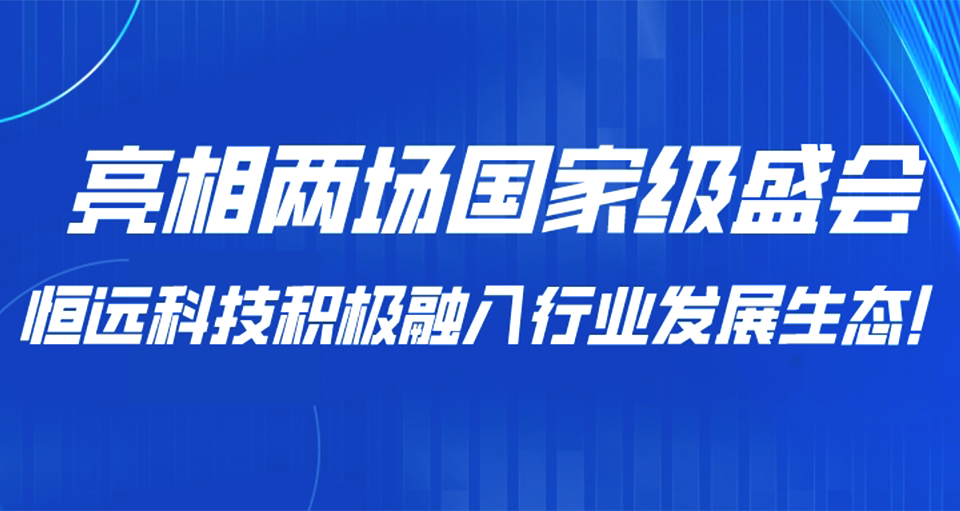 亮相两场国家级盛会

恒远科技积极融入行业发展生态!